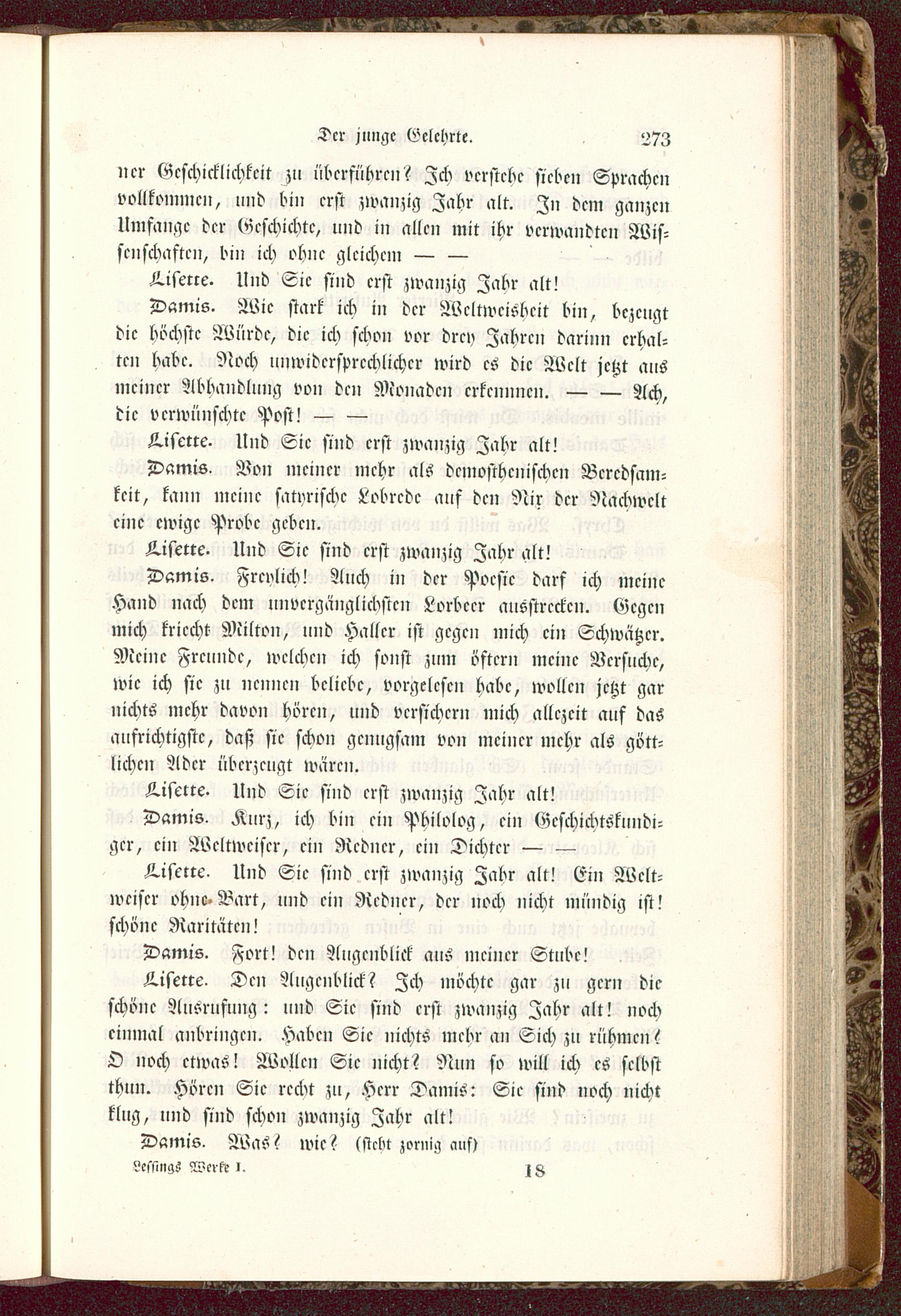 Der junge Gelehrte. 273

ner Geschicklichkeit zu überführen? Ich verstehe sieben Sprachen vollkommen, und bin erst zwanzig Jahr alt. In dem ganzen Umfange der Geschichte, und in allen mit ihr verwandten Wissenschaften, bin ich ohne gleichem — —

Lisette. Und Sie sind erst zwanzig Jahr alt!

Damis. Wie stark ich in der Weltweisheit bin, bezeugt die höchste Würde, die ich schon vor drey Jahren darinn erhalten habe. Noch unwidersprechlicher wird es die Welt jetzt aus meiner Abhandlung von den Monaden erkennen. — — Ach, die verwünschte Post! — —

Lisette. Und Sie sind erst zwanzig Jahr alt!

Damis. Von meiner mehr als demosthenischen Beredsamkeit, kann meine satyrische Lobrede auf den Nix der Nachwelt eine ewige Probe geben.

Lisette. Und Sie sind erst zwanzig Jahr alt!

Damis. Freylich! Auch in der Poesie darf ich meine Hand nach dem unvergänglichsten Lorbeer ausstrecken. Gegen mich kriecht Milton, und Haller ist gegen mich ein Schwätzer. Meine Freunde, welchen ich sonst zum öftern meine Versuche, wie ich sie zu nennen beliebe, vorgelesen habe, wollen jetzt gar nichts mehr davon hören, und versichern mich allezeit auf das aufrichtigste, daß sie schon genugsam von meiner mehr als göttlichen Ader überzeugt wären.

Lisette. Und Sie sind erst zwanzig Jahr alt!

Damis. Kurz, ich bin ein Philolog, ein Geschichtskundiger, ein Weltweiser, ein Redner, ein Dichter — —

Lisette. Und Sie sind erst zwanzig Jahr alt! Ein Weltweiser ohne Bart, und ein Redner, der noch nicht mündig ist! schöne Raritäten!

Damis. Fort! den Augenblick aus meiner Stube!

Lisette. Den Augenblick? Ich möchte gar zu gern die schöne Ausrufung: und Sie sind erst zwanzig Jahr alt! noch einmal anbringen. Haben Sie nichts mehr an Sich zu rühmen? O noch etwas! Wollen Sie nicht? Nun so will ich es selbst thun. Hören Sie recht zu, Herr Damis: Sie sind noch nicht klug, und sind schon zwanzig Jahr alt!

Damis. Was? wie? (steht zornig auf)

Lessings Werke I. 18